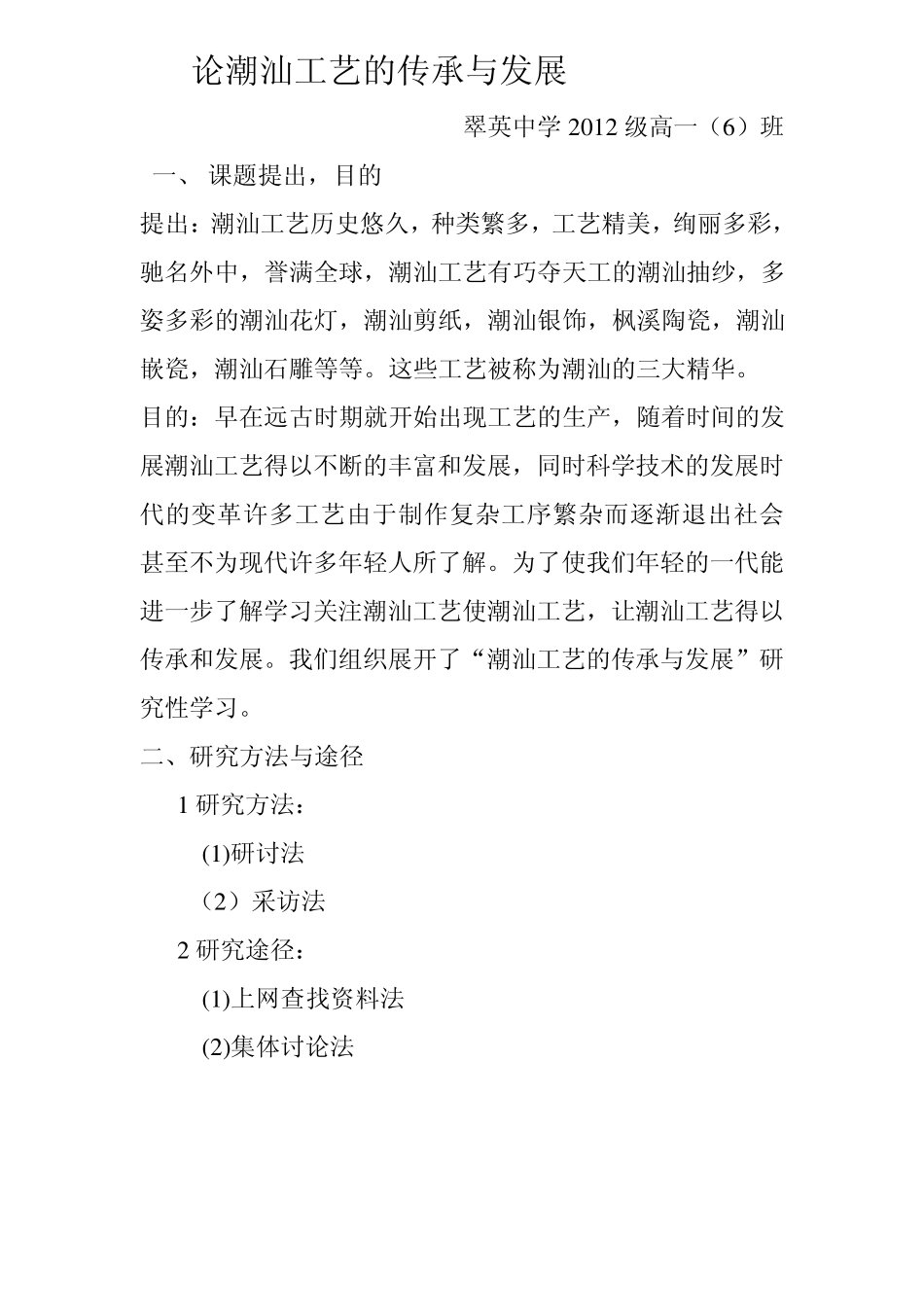 论潮汕工艺的传承与发展

翠英中学 2012 级高一（6）班

一、 课题提出，目的

提出：潮汕工艺历史悠久，种类繁多，工艺精美，绚丽多彩，驰名外中，誉满全球，潮汕工艺有巧夺天工的潮汕抽纱，多姿多彩的潮汕花灯，潮汕剪纸，潮汕银饰，枫溪陶瓷，潮汕嵌瓷，潮汕石雕等等。这些工艺被称为潮汕的三大精华。

目的：早在远古时期就开始出现工艺的生产，随着时间的发展潮汕工艺得以不断的丰富和发展，同时科学技术的发展时代的变革许多工艺由于制作复杂工序繁杂而逐渐退出社会甚至不为现代许多年轻人所了解。为了使我们年轻的一代能进一步了解学习关注潮汕工艺使潮汕工艺，让潮汕工艺得以传承和发展。我们组织展开了“潮汕工艺的传承与发展”研究性学习。

二、研究方法与途径

1 研究方法：

(1)研讨法

（2）采访法

2 研究途径：

(1)上网查找资料法

(2)集体讨论法